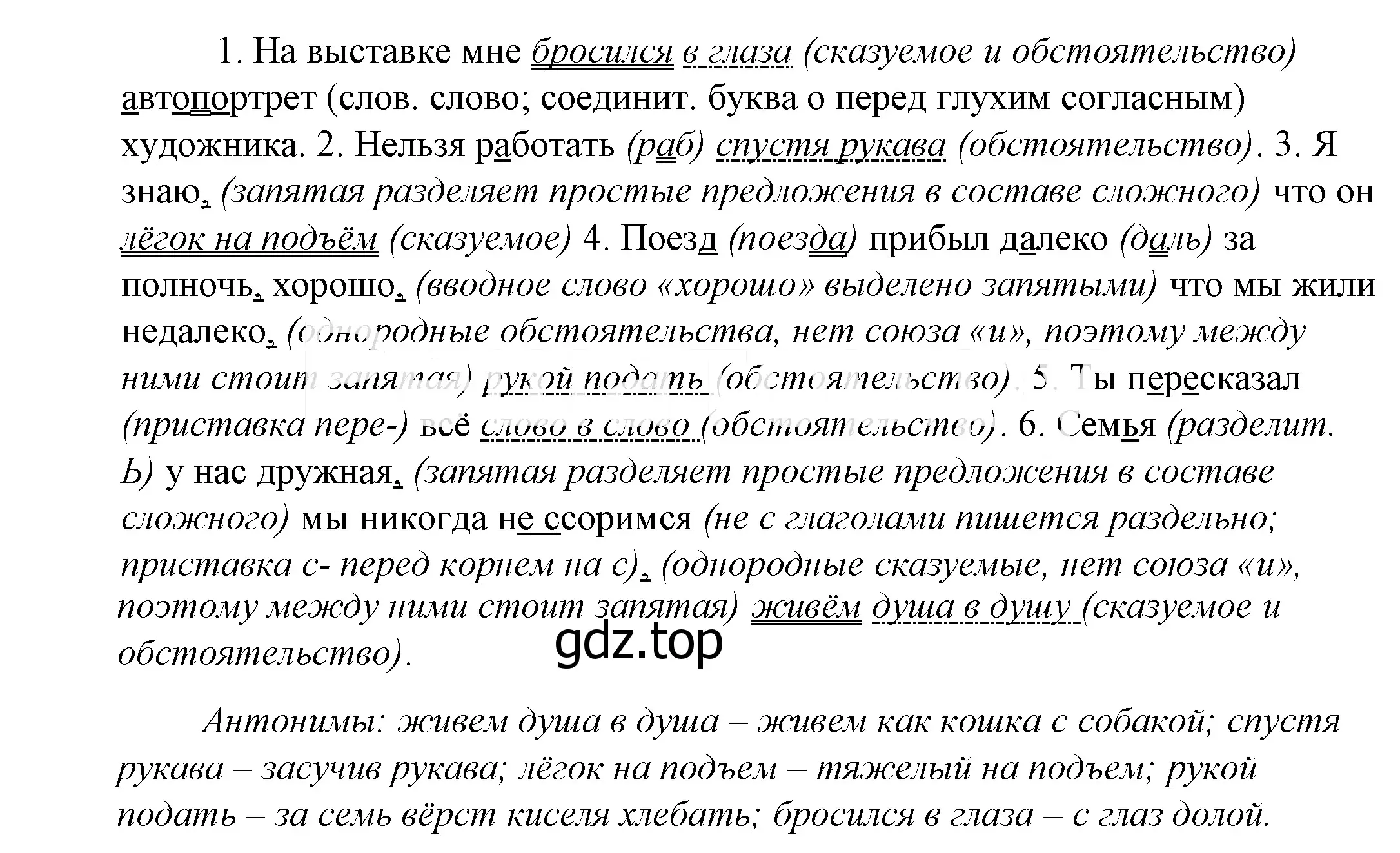 1. На выставке мне бросился в глаза (сказуемое и обстоятельство) автопортрет (слов. слово; соединит. буква о перед глухим согласным) художника. 2. Нельзя работать (раб) спустя рукава (обстоятельство). 3. Я знаю, (запятая разделяет простые предложения в составе сложного) что он лёгок на подъём (сказуемое) 4. Поезд (поезда) прибыл далеко (даль) за полночь, хорошо, (вводное слово «хорошо» выделено запятыми) что мы жили недалеко, (однородные обстоятельства, нет союза «и», поэтому между ними стоит запятая) рукой подать (обстоятельство). 5. Ты пересказал (приставка пере-) всё слово в слово (обстоятельство). 6. Семья (разделит. Ь) у нас дружная, (запятая разделяет простые предложения в составе сложного) мы никогда не ссоримся (не с глаголами пишется раздельно; приставка с- перед корнем на с), (однородные сказуемые, нет союза «и», поэтому между ними стоит запятая) живём душа в душу (сказуемое и обстоятельство).

gdz.top

Антонимы: живем душа в душа – живем как кошка с собакой; спустя рукава – засучив рукава; лёгок на подъем – тяжелый на подъем; рукой подать – за семь вёрст киселя хлебать; бросился в глаза – с глаз долой.